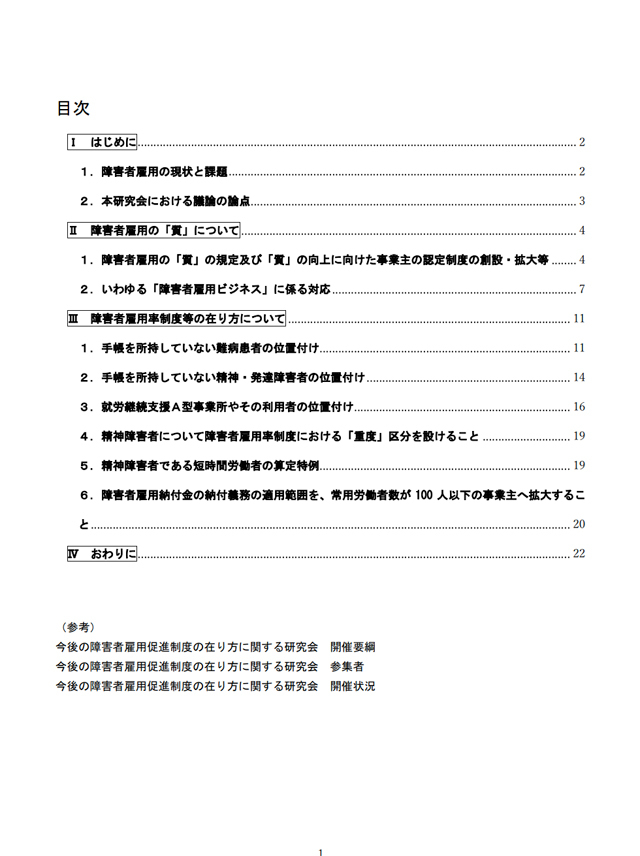 目次

Ⅰ はじめに 2

1．障害者雇用の現状と課題 2

2．本研究会における議論の論点 3

Ⅱ 障害者雇用の「質」について 4

1．障害者雇用の「質」の規定及び「質」の向上に向けた事業主の認定制度の創設・拡大等 4

2．いわゆる「障害者雇用ビジネス」に係る対応 7

Ⅲ 障害者雇用率制度等の在り方について 11

1．手帳を所持していない難病患者の位置付け 11

2．手帳を所持していない精神・発達障害者の位置付け 14

3．就労継続支援A型事業所やその利用者の位置付け 16

4．精神障害者について障害者雇用率制度における「重度」区分を設けること 19

5．精神障害者である短時間労働者の算定特例 19

6．障害者雇用納付金の納付義務の適用範囲を、常用労働者数が100人以下の事業主へ拡大すること 20

Ⅳ おわりに 22

（参考）
今後の障害者雇用促進制度の在り方に関する研究会 開催要綱
今後の障害者雇用促進制度の在り方に関する研究会 参集者
今後の障害者雇用促進制度の在り方に関する研究会 開催状況

1